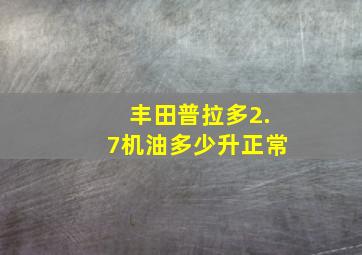 丰田普拉多2.7机油多少升正常